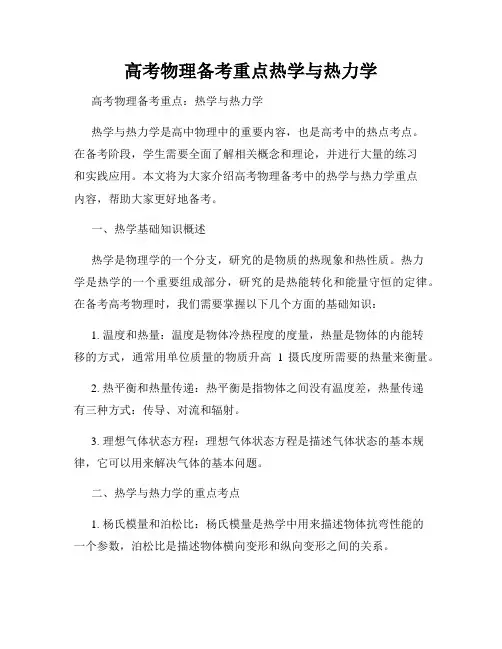 高考物理备考重点热学与热力学

高考物理备考重点：热学与热力学

热学与热力学是高中物理中的重要内容，也是高考中的热点考点。在备考阶段，学生需要全面了解相关概念和理论，并进行大量的练习和实践应用。本文将为大家介绍高考物理备考中的热学与热力学重点内容，帮助大家更好地备考。

一、热学基础知识概述

热学是物理学的一个分支，研究的是物质的热现象和热性质。热力学是热学的一个重要组成部分，研究的是热能转化和能量守恒的定律。在备考高考物理时，我们需要掌握以下几个方面的基础知识：

1. 温度和热量：温度是物体冷热程度的度量，热量是物体的内能转移的方式，通常用单位质量的物质升高 1 摄氏度所需要的热量来衡量。

2. 热平衡和热量传递：热平衡是指物体之间没有温度差，热量传递有三种方式：传导、对流和辐射。

3. 理想气体状态方程：理想气体状态方程是描述气体状态的基本规律，它可以用来解决气体的基本问题。

二、热学与热力学的重点考点

1. 杨氏模量和泊松比：杨氏模量是热学中用来描述物体抗弯性能的一个参数，泊松比是描述物体横向变形和纵向变形之间的关系。